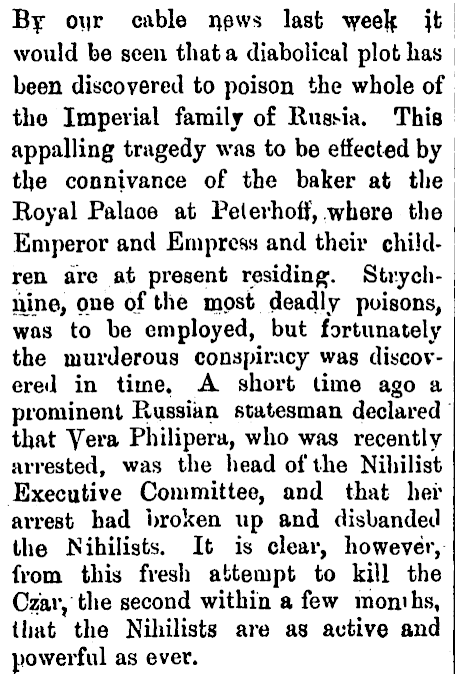 By our cable news last week it would be seen that a diabolical plot has been discovered to poison the whole of the Imperial family of Russia. This appalling tragedy was to be effected by the connivance of the baker at the Royal Palace at Peterhoff, where the Emperor and Empress and their children are at present residing. Strychnine, one of the most deadly poisons, was to be employed, but fortunately the murderous conspiracy was discovered in time. A short time ago a prominent Russian statesman declared that Vera Philipera, who was recently arrested, was the head of the Nihilist Executive Committee, and that her arrest had broken up and disbanded the Nihilists. It is clear, however, from this fresh attempt to kill the Czar, the second within a few months, that the Nihilists are as active and powerful as ever.